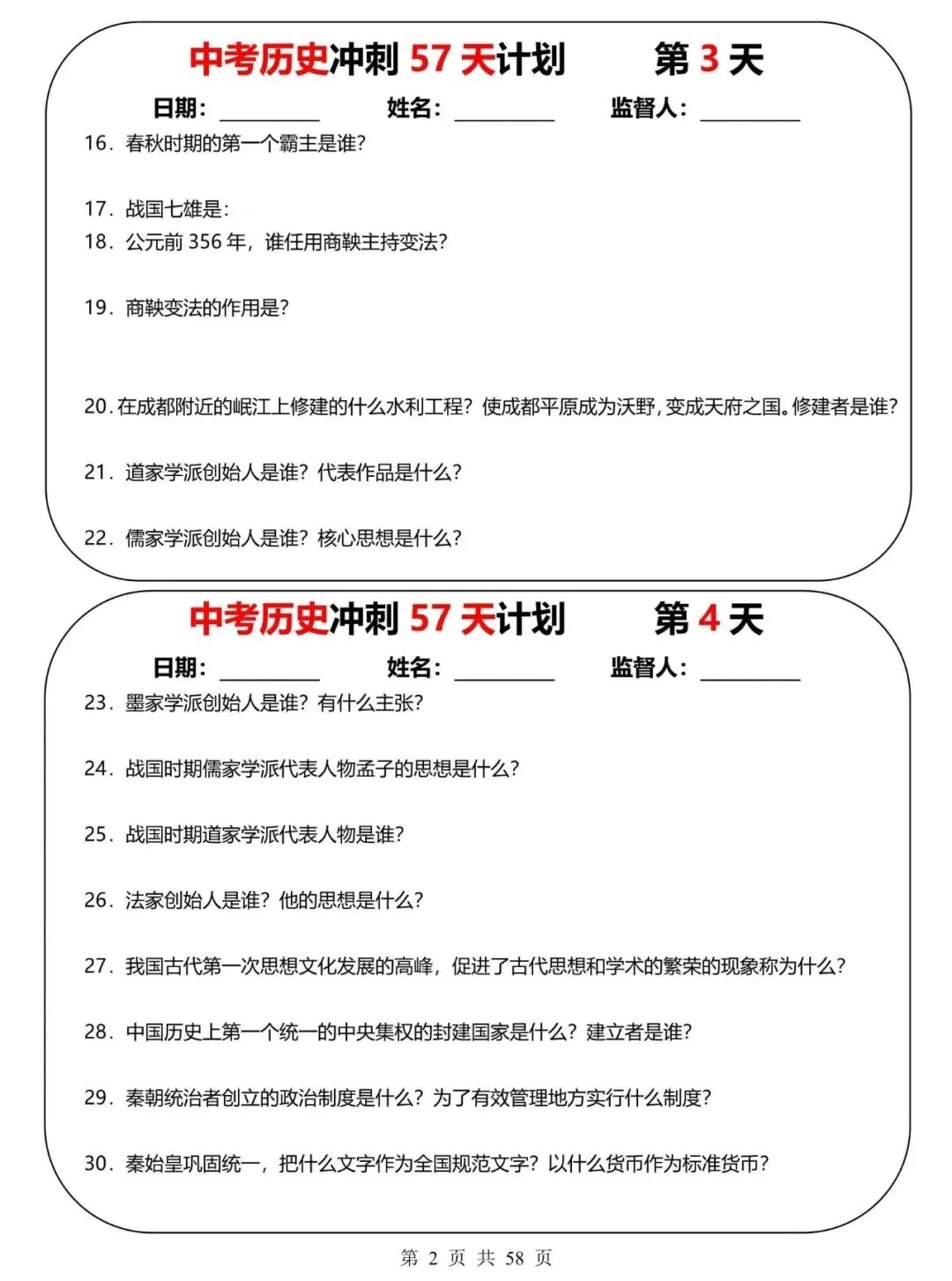 中考历史冲刺 57 天计划　　第 3 天

日期：________　　姓名：________　　监督人：________

16. 春秋时期的第一个霸主是谁？

17. 战国七雄是：

18. 公元前 356 年，谁任用商鞅主持变法？

19. 商鞅变法的作用是？

20. 在成都附近的岷江上修建的什么水利工程？使成都平原成为沃野，变成天府之国。修建者是谁？

21. 道家学派创始人是谁？代表作品是什么？

22. 儒家学派创始人是谁？核心思想是什么？

中考历史冲刺 57 天计划　　第 4 天

日期：________　　姓名：________　　监督人：________

23. 墨家学派创始人是谁？有什么主张？

24. 战国时期儒家学派代表人物孟子的思想是什么？

25. 战国时期道家学派代表人物是谁？

26. 法家创始人是谁？他的思想是什么？

27. 我国古代第一次思想文化发展的高峰，促进了古代思想和学术的繁荣的现象称为什么？

28. 中国历史上第一个统一的中央集权的封建国家是什么？建立者是谁？

29. 秦朝统治者创立的政治制度是什么？为了有效管理地方实行什么制度？

30. 秦始皇巩固统一，把什么文字作为全国规范文字？以什么货币作为标准货币？

第 2 页 共 58 页